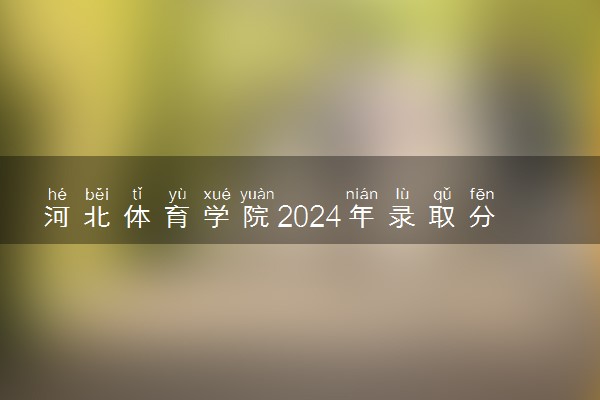 hé běi tǐ yù xué yuàn nián lù qǔ fēn
河北体育学院2024年录取分